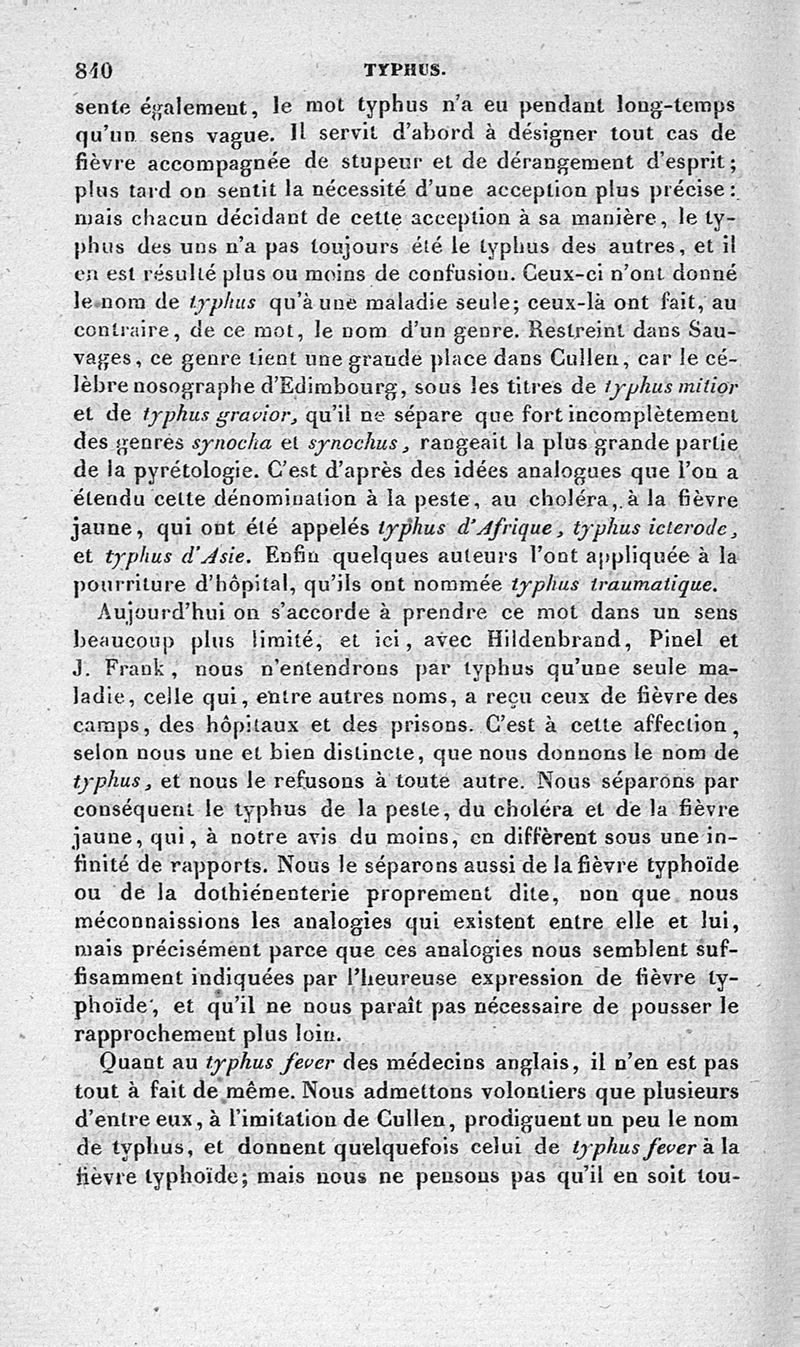 840 TYPHUS.

sente également, le mot typhus n'a eu pendant long-temps qu'un sens vague. Il servit d'abord à désigner tout cas de fièvre accompagnée de stupeur et de dérangement d'esprit; plus tard on sentit la nécessité d'une acception plus précise: mais chacun décidant de cette acception à sa manière, le typhus des uns n'a pas toujours été le typhus des autres, et il en est résulté plus ou moins de confusion. Ceux-ci n'ont donné le nom de typhus qu'à une maladie seule; ceux-là ont fait, au contraire, de ce mot, le nom d'un genre. Restreint dans Sauvages, ce genre tient une grande place dans Cullen, car le célèbre nosographe d'Edimbourg, sous les titres de typhus mitior et de typhus gravior, qu'il ne sépare que fort incomplètement des genres synocha et synochus, rangeait la plus grande partie de la pyrétologie. C'est d'après des idées analogues que l'on a étendu cette dénomination à la peste, au choléra, à la fièvre jaune, qui ont été appelés typhus d'Afrique, typhus icterode, et typhus d'Asie. Enfin quelques auteurs l'ont appliquée à la pourriture d'hôpital, qu'ils ont nommée typhus traumatique.

Aujourd'hui on s'accorde à prendre ce mot dans un sens beaucoup plus limité, et ici, avec Hildenbrand, Pinel et J. Frank, nous n'entendrons par typhus qu'une seule maladie, celle qui, entre autres noms, a reçu ceux de fièvre des camps, des hôpitaux et des prisons. C'est à cette affection, selon nous une et bien distincte, que nous donnons le nom de typhus, et nous le refusons à toute autre. Nous séparons par conséquent le typhus de la peste, du choléra et de la fièvre jaune, qui, à notre avis du moins, en diffèrent sous une infinité de rapports. Nous le séparons aussi de la fièvre typhoïde ou de la dothiénenterie proprement dite, non que nous méconnaissions les analogies qui existent entre elle et lui, mais précisément parce que ces analogies nous semblent suffisamment indiquées par l'heureuse expression de fièvre typhoïde, et qu'il ne nous paraît pas nécessaire de pousser le rapprochement plus loin.

Quant au typhus fever des médecins anglais, il n'en est pas tout à fait de même. Nous admettons volontiers que plusieurs d'entre eux, à l'imitation de Cullen, prodiguent un peu le nom de typhus, et donnent quelquefois celui de typhus fever à la fièvre typhoïde; mais nous ne pensons pas qu'il en soit tou-